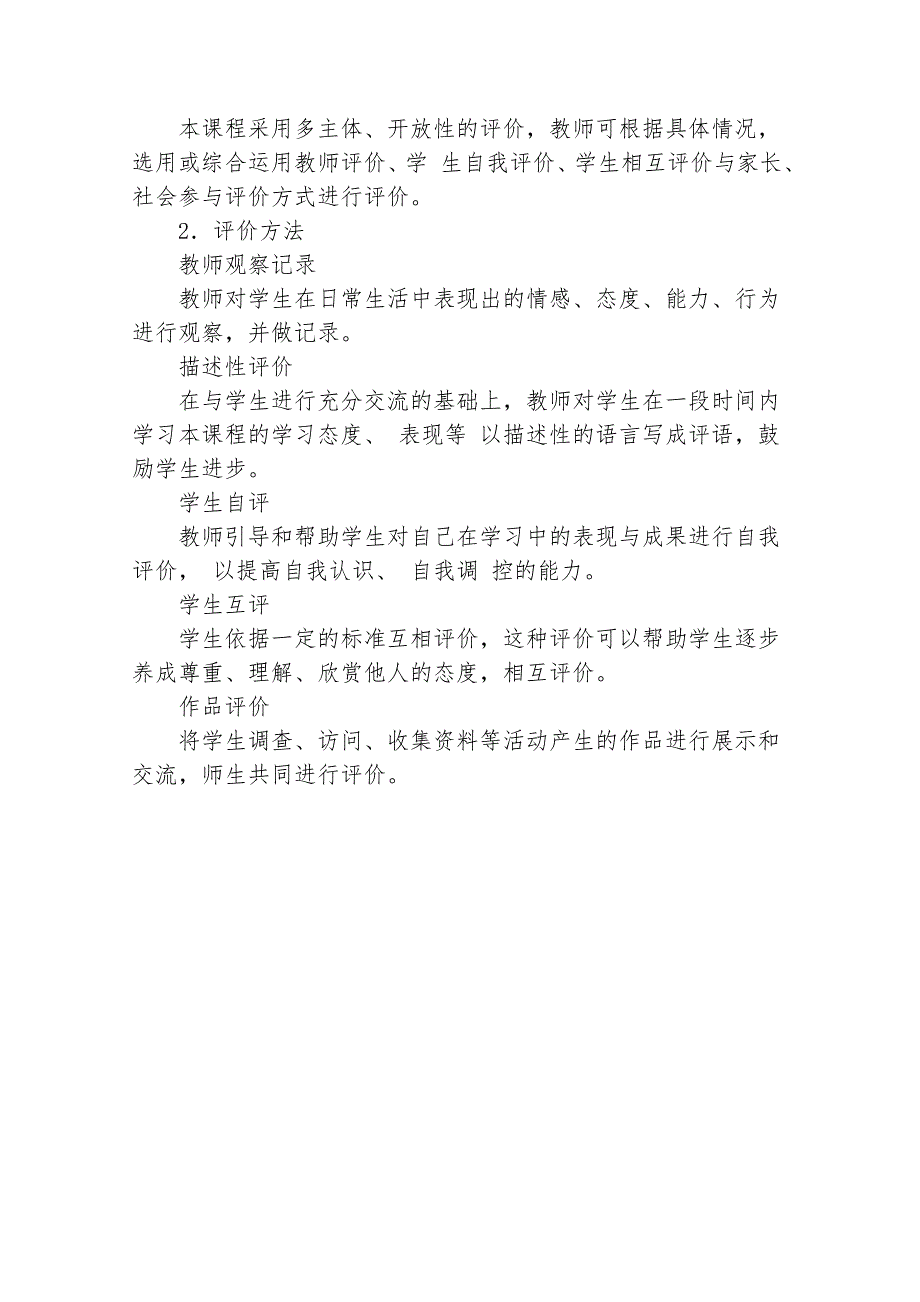 本课程采用多主体、开放性的评价，教师可根据具体情况，选用或综合运用教师评价、学 生自我评价、学生相互评价与家长、社会参与评价方式进行评价。

2．评价方法

教师观察记录

教师对学生在日常生活中表现出的情感、态度、能力、行为进行观察，并做记录。

描述性评价

在与学生进行充分交流的基础上，教师对学生在一段时间内学习本课程的学习态度、 表现等 以描述性的语言写成评语，鼓励学生进步。

学生自评

教师引导和帮助学生对自己在学习中的表现与成果进行自我评价， 以提高自我认识、 自我调 控的能力。

学生互评

学生依据一定的标准互相评价，这种评价可以帮助学生逐步养成尊重、理解、欣赏他人的态度，相互评价。

作品评价

将学生调查、访问、收集资料等活动产生的作品进行展示和交流，师生共同进行评价。